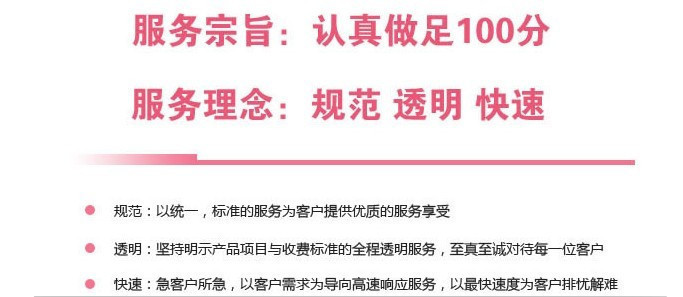 服务宗旨：认真做足100分

服务理念：规范 透明 快速

规范：以统一，标准的服务为客户提供优质的服务享受

透明：坚持明示产品项目与收费标准的全程透明服务，至真至诚对待每一位客户

快速：急客户所急，以客户需求为导向高速响应服务，以最快速度为客户排忧解难